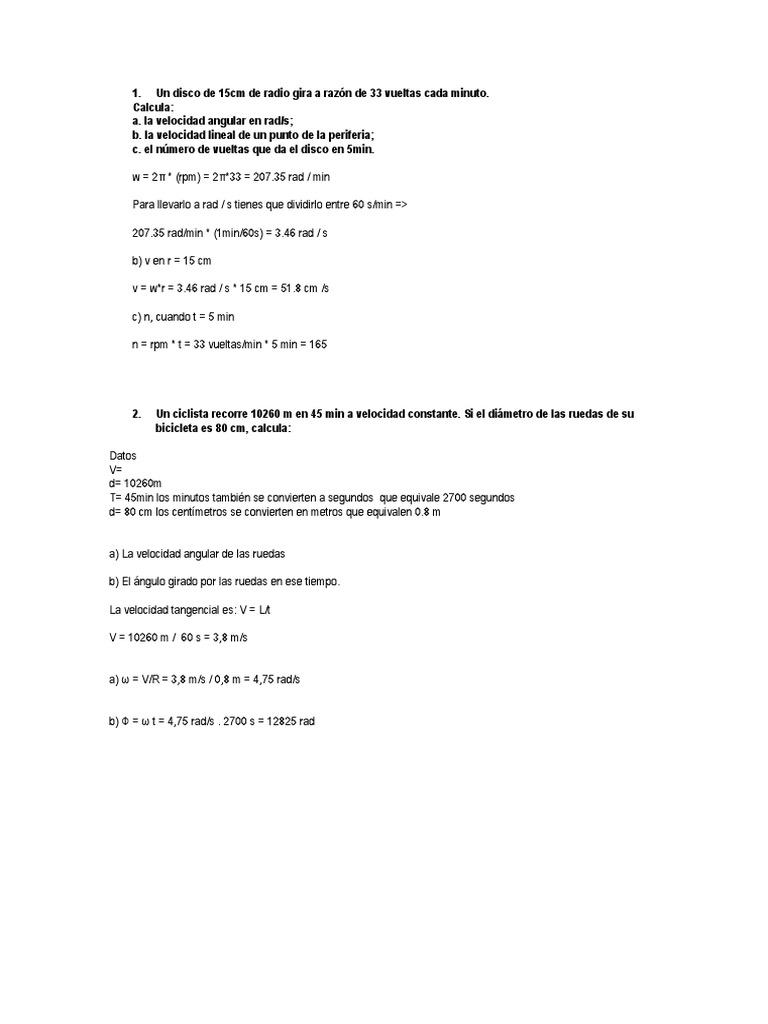 1. Un disco de 15cm de radio gira a razón de 33 vueltas cada minuto.
Calcula:
a. la velocidad angular en rad/s;
b. la velocidad lineal de un punto de la periferia;
c. el número de vueltas que da el disco en 5min.

w = 2π * (rpm) = 2π*33 = 207.35 rad / min

Para llevarlo a rad / s tienes que dividirlo entre 60 s/min =>

207.35 rad/min * (1min/60s) = 3.46 rad / s

b) v en r = 15 cm

v = w*r = 3.46 rad / s * 15 cm = 51.8 cm /s

c) n, cuando t = 5 min

n = rpm * t = 33 vueltas/min * 5 min = 165

2. Un ciclista recorre 10260 m en 45 min a velocidad constante. Si el diámetro de las ruedas de su bicicleta es 80 cm, calcula:

Datos
V=
d= 10260m
T= 45min los minutos también se convierten a segundos que equivale 2700 segundos
d= 80 cm los centímetros se convierten en metros que equivalen 0.8 m

a) La velocidad angular de las ruedas

b) El ángulo girado por las ruedas en ese tiempo.

La velocidad tangencial es: V = L/t

V = 10260 m / 60 s = 3,8 m/s

a) ω = V/R = 3,8 m/s / 0,8 m = 4,75 rad/s

b) Φ = ω t = 4,75 rad/s . 2700 s = 12825 rad